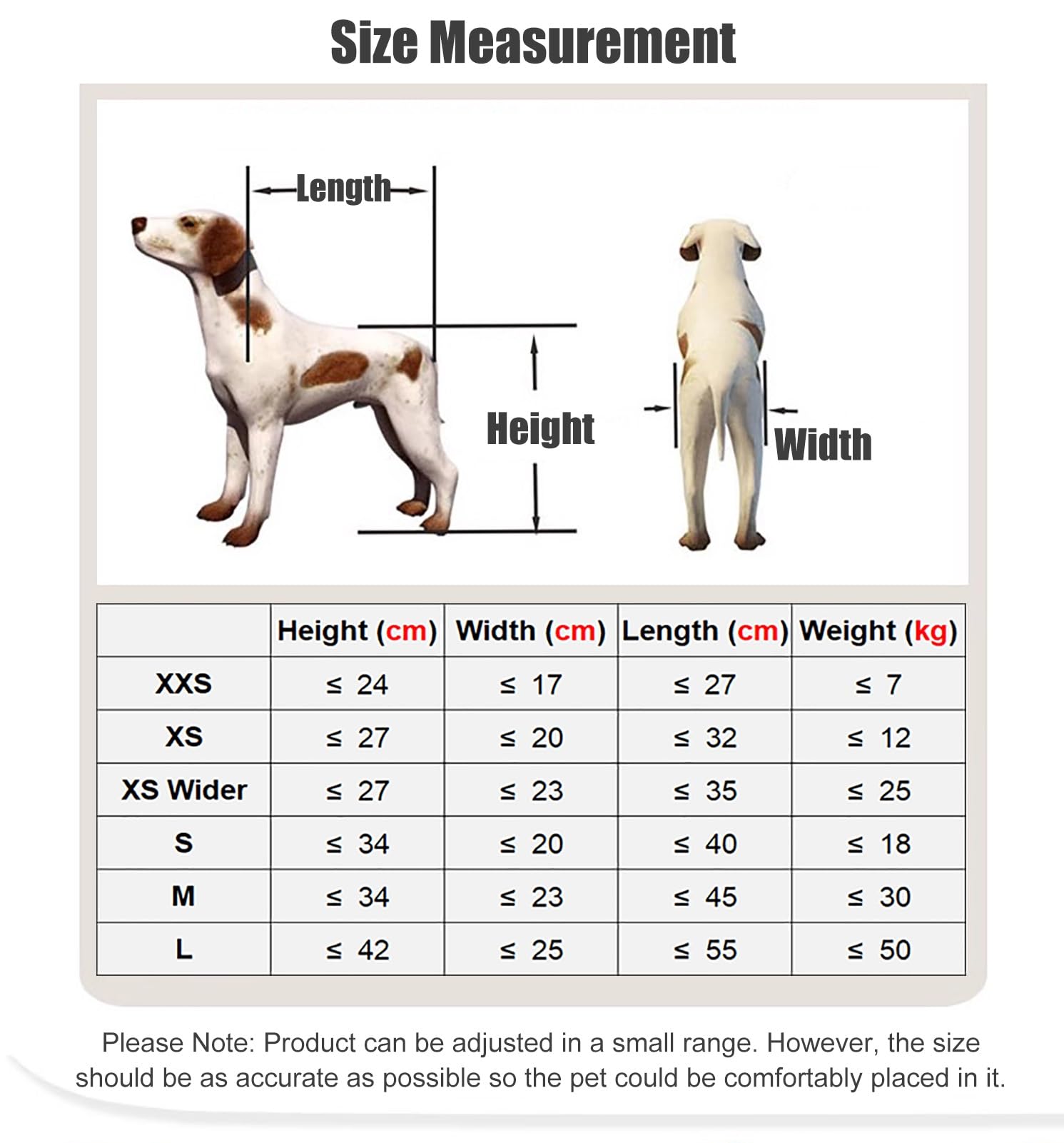 Size Measurement

Length

Height

Width

| | Height (cm) | Width (cm) | Length (cm) | Weight (kg) |
|---|---|---|---|---|
| XXS | ≤ 24 | ≤ 17 | ≤ 27 | ≤ 7 |
| XS | ≤ 27 | ≤ 20 | ≤ 32 | ≤ 12 |
| XS Wider | ≤ 27 | ≤ 23 | ≤ 35 | ≤ 25 |
| S | ≤ 34 | ≤ 20 | ≤ 40 | ≤ 18 |
| M | ≤ 34 | ≤ 23 | ≤ 45 | ≤ 30 |
| L | ≤ 42 | ≤ 25 | ≤ 55 | ≤ 50 |

Please Note: Product can be adjusted in a small range. However, the size should be as accurate as possible so the pet could be comfortably placed in it.